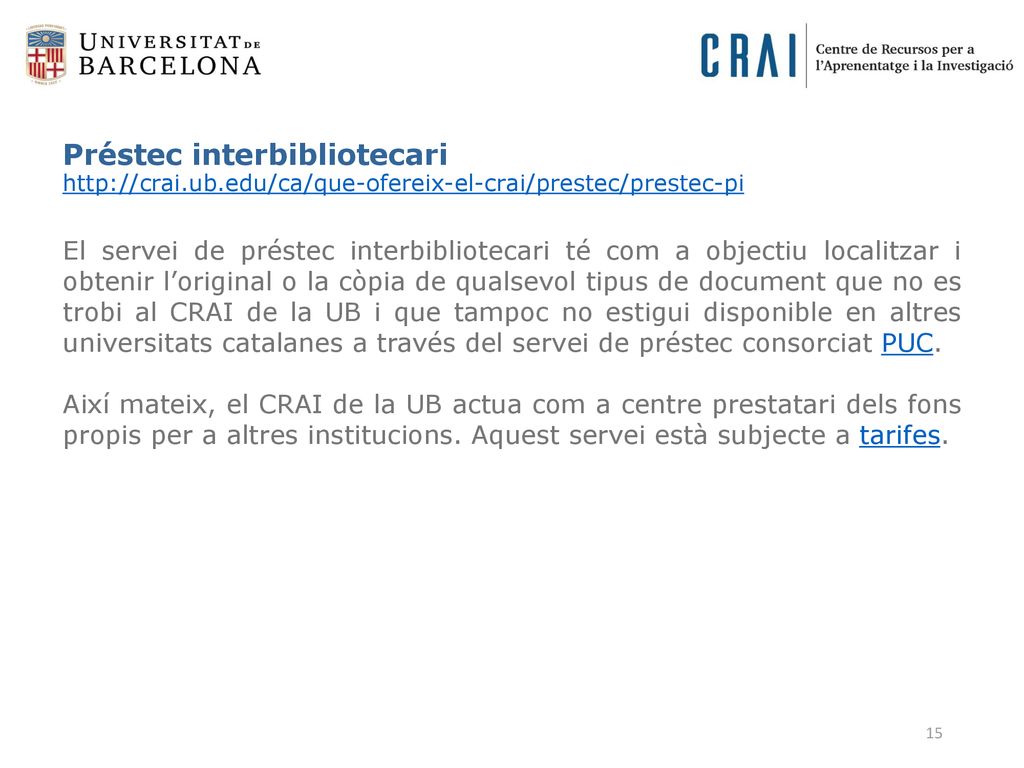 UNIVERSITAT DE BARCELONA

CRAI Centre de Recursos per a l'Aprenentatge i la Investigació

Préstec interbibliotecari
http://crai.ub.edu/ca/que-ofereix-el-crai/prestec/prestec-pi

El servei de préstec interbibliotecari té com a objectiu localitzar i obtenir l'original o la còpia de qualsevol tipus de document que no es trobi al CRAI de la UB i que tampoc no estigui disponible en altres universitats catalanes a través del servei de préstec consorciat PUC.

Així mateix, el CRAI de la UB actua com a centre prestatari dels fons propis per a altres institucions. Aquest servei està subjecte a tarifes.

15